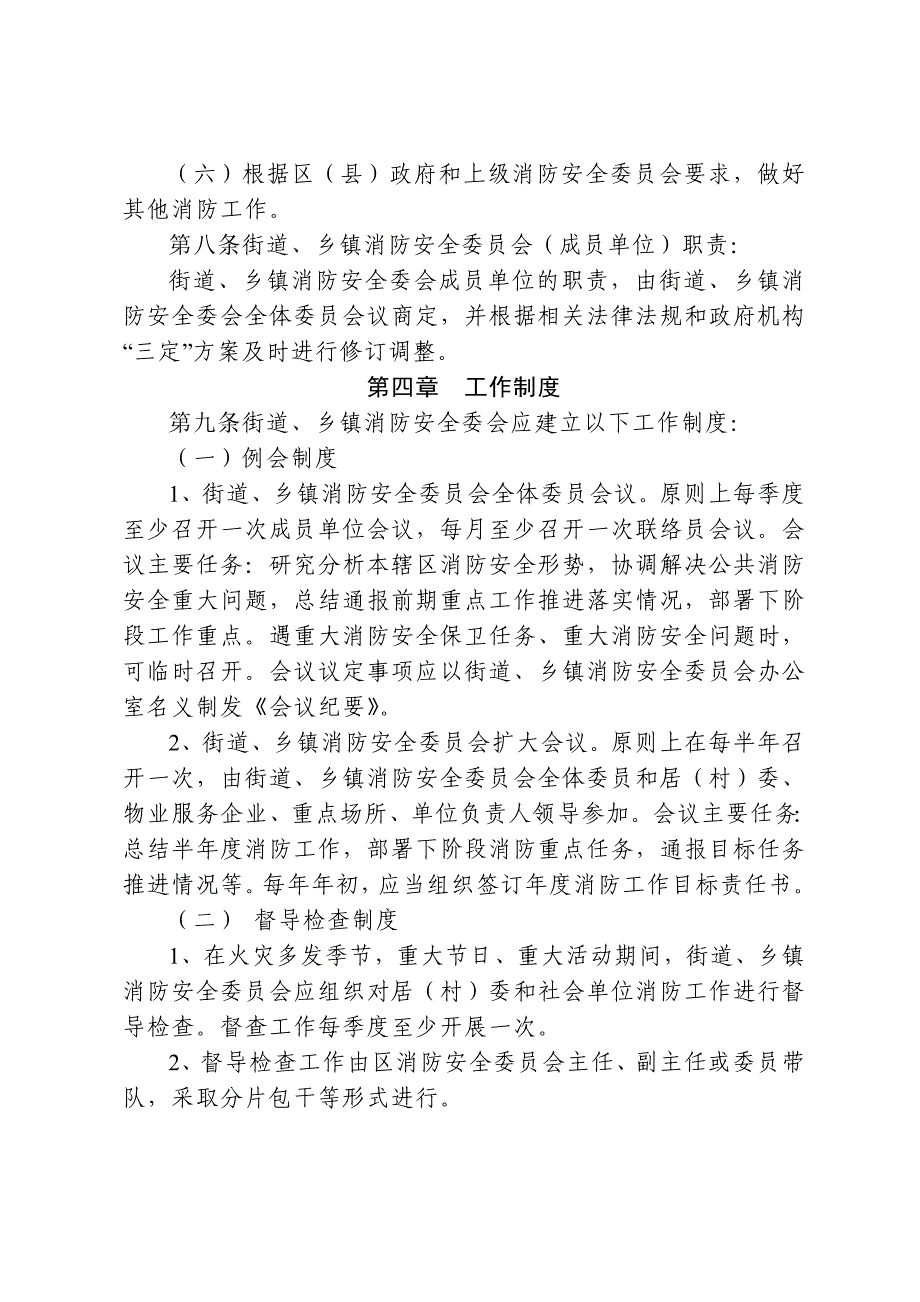 （六）根据区（县）政府和上级消防安全委员会要求，做好其他消防工作。

第八条街道、乡镇消防安全委员会（成员单位）职责：

街道、乡镇消防安全委会成员单位的职责，由街道、乡镇消防安全委会全体委员会议商定，并根据相关法律法规和政府机构“三定”方案及时进行修订调整。

第四章　工作制度

第九条街道、乡镇消防安全委会应建立以下工作制度：

（一）例会制度

1、街道、乡镇消防安全委员会全体委员会议。原则上每季度至少召开一次成员单位会议，每月至少召开一次联络员会议。会议主要任务：研究分析本辖区消防安全形势，协调解决公共消防安全重大问题，总结通报前期重点工作推进落实情况，部署下阶段工作重点。遇重大消防安全保卫任务、重大消防安全问题时，可临时召开。会议议定事项应以街道、乡镇消防安全委员会办公室名义制发《会议纪要》。

2、街道、乡镇消防安全委员会扩大会议。原则上在每半年召开一次，由街道、乡镇消防安全委员会全体委员和居（村）委、物业服务企业、重点场所、单位负责人领导参加。会议主要任务：总结半年度消防工作，部署下阶段消防重点任务，通报目标任务推进情况等。每年年初，应当组织签订年度消防工作目标责任书。

（二）　督导检查制度

1、在火灾多发季节，重大节日、重大活动期间，街道、乡镇消防安全委员会应组织对居（村）委和社会单位消防工作进行督导检查。督查工作每季度至少开展一次。

2、督导检查工作由区消防安全委员会主任、副主任或委员带队，采取分片包干等形式进行。